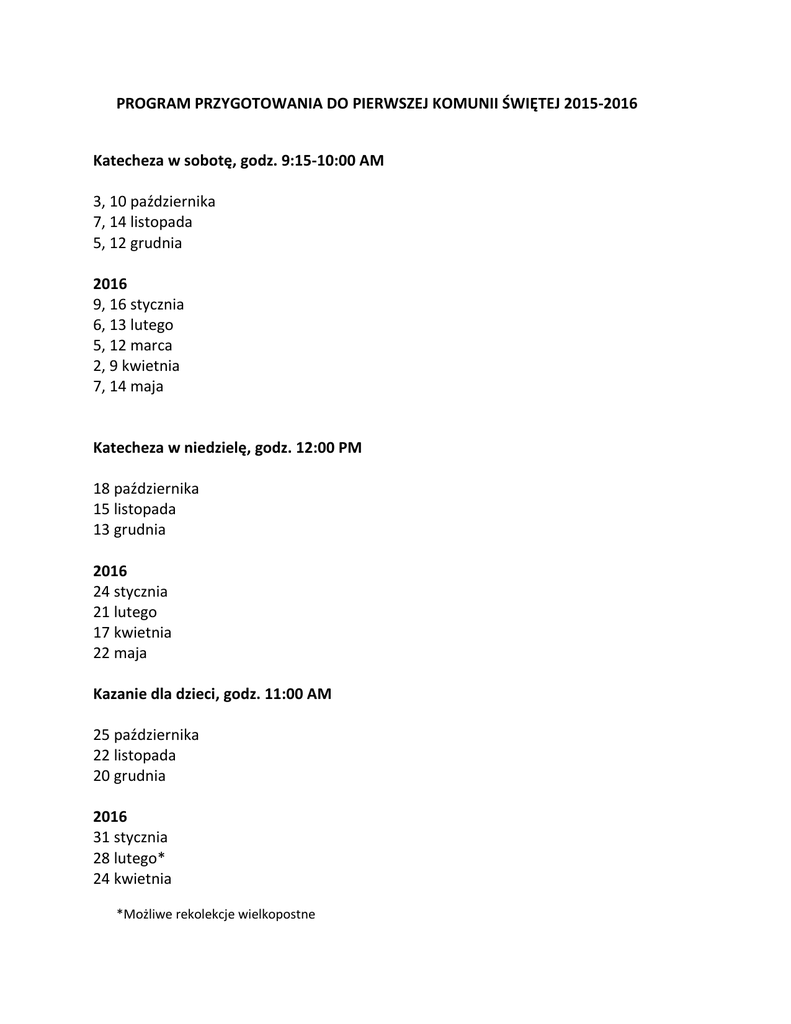 PROGRAM PRZYGOTOWANIA DO PIERWSZEJ KOMUNII ŚWIĘTEJ 2015-2016

Katecheza w sobotę, godz. 9:15-10:00 AM

3, 10 października
7, 14 listopada
5, 12 grudnia

2016
9, 16 stycznia
6, 13 lutego
5, 12 marca
2, 9 kwietnia
7, 14 maja

Katecheza w niedzielę, godz. 12:00 PM

18 października
15 listopada
13 grudnia

2016
24 stycznia
21 lutego
17 kwietnia
22 maja

Kazanie dla dzieci, godz. 11:00 AM

25 października
22 listopada
20 grudnia

2016
31 stycznia
28 lutego*
24 kwietnia

*Możliwe rekolekcje wielkopostne